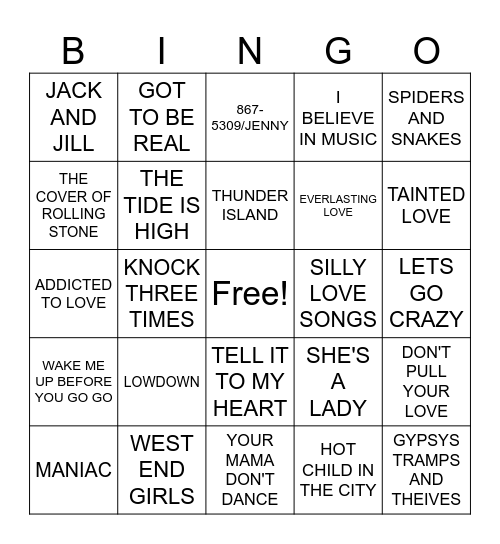 | B | I | N | G | O |
|---|---|---|---|---|
| JACK AND JILL | GOT TO BE REAL | 867-5309/JENNY | I BELIEVE IN MUSIC | SPIDERS AND SNAKES |
| THE COVER OF ROLLING STONE | THE TIDE IS HIGH | THUNDER ISLAND | EVERLASTING LOVE | TAINTED LOVE |
| ADDICTED TO LOVE | KNOCK THREE TIMES | Free! | SILLY LOVE SONGS | LETS GO CRAZY |
| WAKE ME UP BEFORE YOU GO GO | LOWDOWN | TELL IT TO MY HEART | SHE'S A LADY | DON'T PULL YOUR LOVE |
| MANIAC | WEST END GIRLS | YOUR MAMA DON'T DANCE | HOT CHILD IN THE CITY | GYPSYS TRAMPS AND THEIVES |